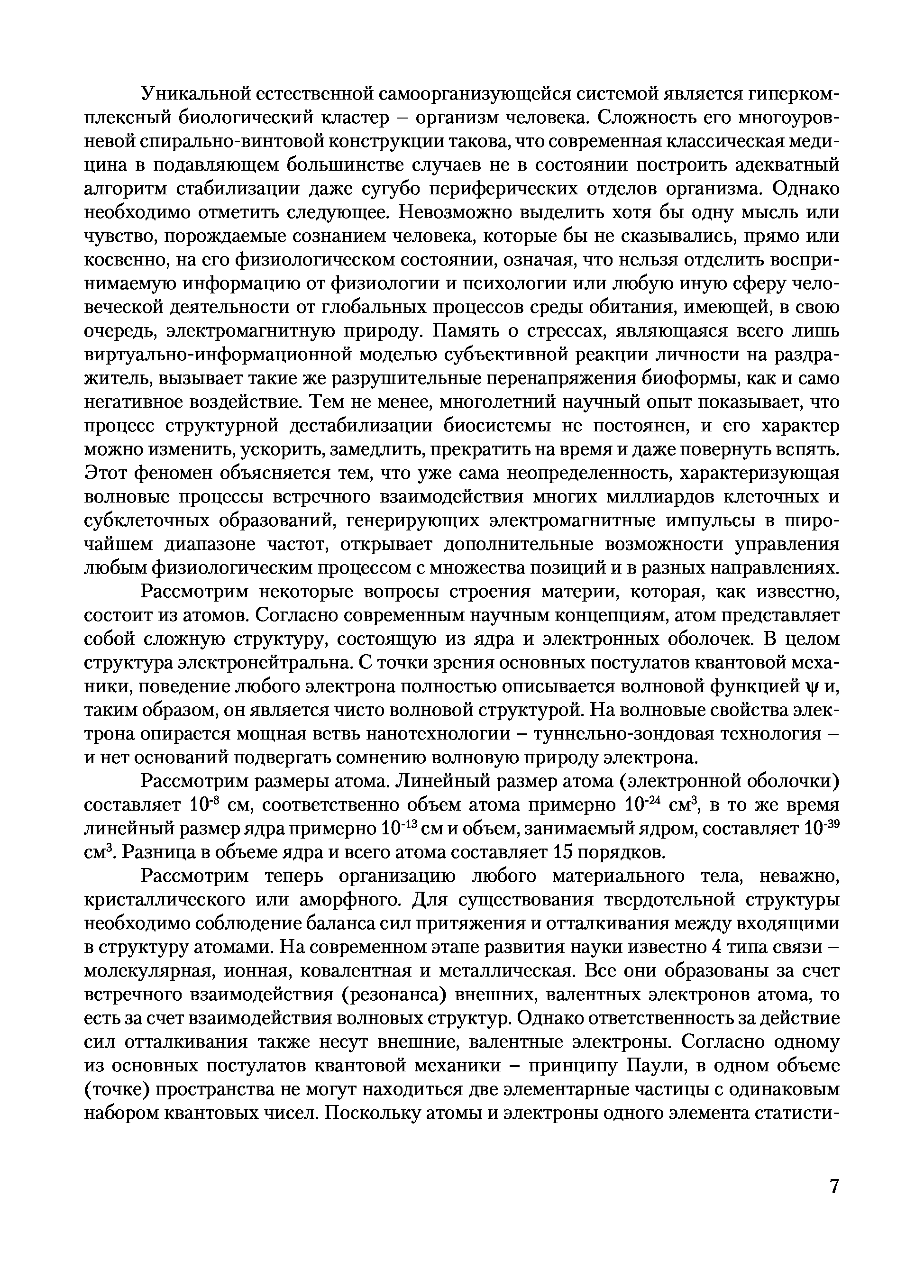 Уникальной естественной самоорганизующейся системой является гиперкомплексный биологический кластер – организм человека. Сложность его многоуровневой спирально-винтовой конструкции такова, что современная классическая медицина в подавляющем большинстве случаев не в состоянии построить адекватный алгоритм стабилизации даже сугубо периферических отделов организма. Однако необходимо отметить следующее. Невозможно выделить хотя бы одну мысль или чувство, порождаемые сознанием человека, которые бы не сказывались, прямо или косвенно, на его физиологическом состоянии, означая, что нельзя отделить воспринимаемую информацию от физиологии и психологии или любую иную сферу человеческой деятельности от глобальных процессов среды обитания, имеющей, в свою очередь, электромагнитную природу. Память о стрессах, являющаяся всего лишь виртуально-информационной моделью субъективной реакции личности на раздражитель, вызывает такие же разрушительные перенапряжения биоформы, как и само негативное воздействие. Тем не менее, многолетний научный опыт показывает, что процесс структурной дестабилизации биосистемы не постоянен, и его характер можно изменить, ускорить, замедлить, прекратить на время и даже повернуть вспять. Этот феномен объясняется тем, что уже сама неопределенность, характеризующая волновые процессы встречного взаимодействия многих миллиардов клеточных и субклеточных образований, генерирующих электромагнитные импульсы в широчайшем диапазоне частот, открывает дополнительные возможности управления любым физиологическим процессом с множества позиций и в разных направлениях.

Рассмотрим некоторые вопросы строения материи, которая, как известно, состоит из атомов. Согласно современным научным концепциям, атом представляет собой сложную структуру, состоящую из ядра и электронных оболочек. В целом структура электронейтральна. С точки зрения основных постулатов квантовой механики, поведение любого электрона полностью описывается волновой функцией $\psi$ и, таким образом, он является чисто волновой структурой. На волновые свойства электрона опирается мощная ветвь нанотехнологии – туннельно-зондовая технология – и нет оснований подвергать сомнению волновую природу электрона.

Рассмотрим размеры атома. Линейный размер атома (электронной оболочки) составляет $10^{-8}$ см, соответственно объем атома примерно $10^{-24}$ см$^3$, в то же время линейный размер ядра примерно $10^{-13}$ см и объем, занимаемый ядром, составляет $10^{-39}$ см$^3$. Разница в объеме ядра и всего атома составляет 15 порядков.

Рассмотрим теперь организацию любого материального тела, неважно, кристаллического или аморфного. Для существования твердотельной структуры необходимо соблюдение баланса сил притяжения и отталкивания между входящими в структуру атомами. На современном этапе развития науки известно 4 типа связи – молекулярная, ионная, ковалентная и металлическая. Все они образованы за счет встречного взаимодействия (резонанса) внешних, валентных электронов атома, то есть за счет взаимодействия волновых структур. Однако ответственность за действие сил отталкивания также несут внешние, валентные электроны. Согласно одному из основных постулатов квантовой механики – принципу Паули, в одном объеме (точке) пространства не могут находиться две элементарные частицы с одинаковым набором квантовых чисел. Поскольку атомы и электроны одного элемента статисти-

7